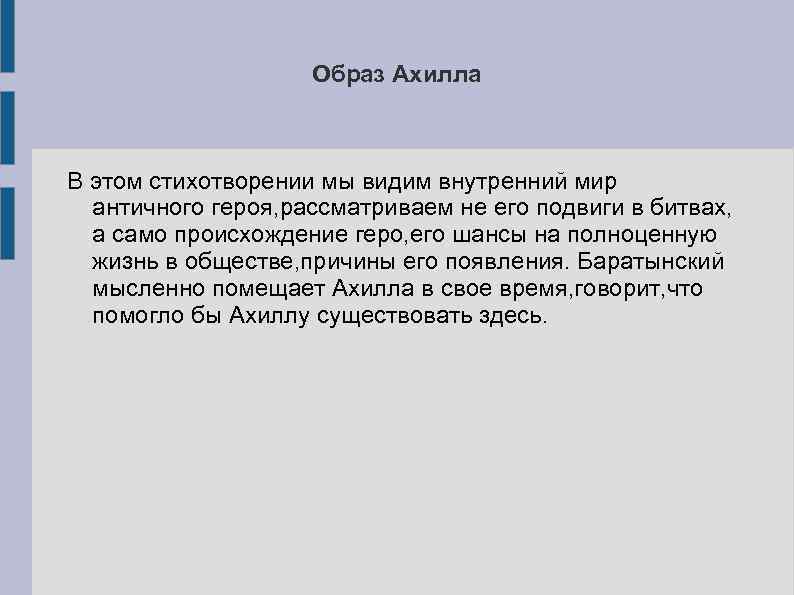 Образ Ахилла

В этом стихотворении мы видим внутренний мир античного героя,рассматриваем не его подвиги в битвах, а само происхождение геро,его шансы на полноценную жизнь в обществе,причины его появления. Баратынский мысленно помещает Ахилла в свое время,говорит,что помогло бы Ахиллу существовать здесь.